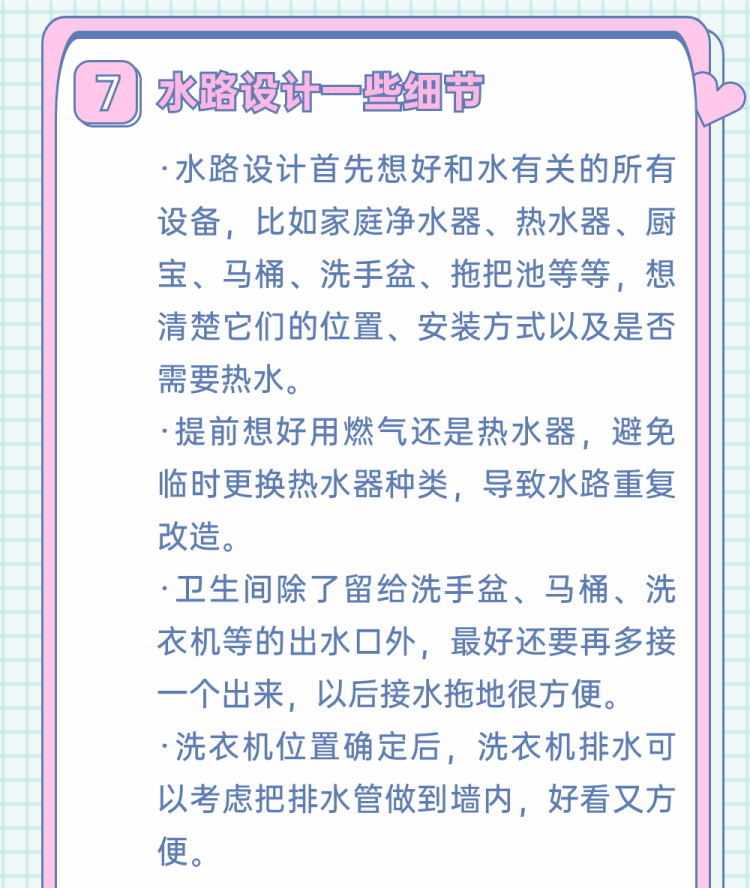 7 水路设计一些细节

·水路设计首先想好和水有关的所有设备，比如家庭净水器、热水器、厨宝、马桶、洗手盆、拖把池等等，想清楚它们的位置、安装方式以及是否需要热水。

·提前想好用燃气还是热水器，避免临时更换热水器种类，导致水路重复改造。

·卫生间除了留给洗手盆、马桶、洗衣机等的出水口外，最好还要再多接一个出来，以后接水拖地很方便。

·洗衣机位置确定后，洗衣机排水可以考虑把排水管做到墙内，好看又方便。